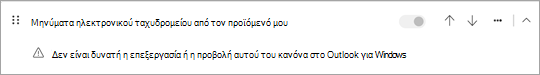 Μηνύματα ηλεκτρονικού ταχυδρομείου από τον προϊόμενό μου

Δεν είναι δυνατή η επεξεργασία ή η προβολή αυτού του κανόνα στο Outlook για Windows